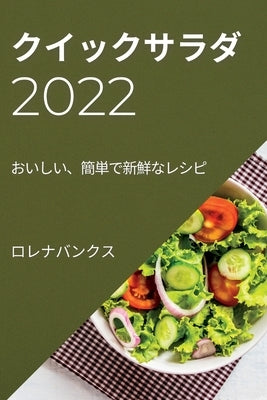 クイックサラダ
2022

おいしい、簡単で新鮮なレシピ

ロレナバンクス